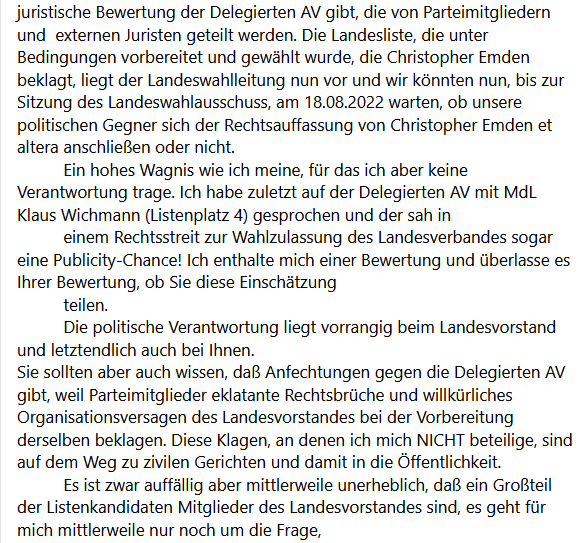 juristische Bewertung der Delegierten AV gibt, die von Parteimitgliedern und externen Juristen geteilt werden. Die Landesliste, die unter Bedingungen vorbereitet und gewählt wurde, die Christopher Emden beklagt, liegt der Landeswahlleitung nun vor und wir könnten nun, bis zur Sitzung des Landeswahlausschuss, am 18.08.2022 warten, ob unsere politischen Gegner sich der Rechtsauffassung von Christopher Emden et altera anschließen oder nicht.

Ein hohes Wagnis wie ich meine, für das ich aber keine Verantwortung trage. Ich habe zuletzt auf der Delegierten AV mit MdL Klaus Wichmann (Listenplatz 4) gesprochen und der sah in
einem Rechtsstreit zur Wahlzulassung des Landesverbandes sogar eine Publicity-Chance! Ich enthalte mich einer Bewertung und überlasse es Ihrer Bewertung, ob Sie diese Einschätzung
teilen.

Die politische Verantwortung liegt vorrangig beim Landesvorstand und letztendlich auch bei Ihnen.
Sie sollten aber auch wissen, daß Anfechtungen gegen die Delegierten AV gibt, weil Parteimitglieder eklatante Rechtsbrüche und willkürliches Organisationsversagen des Landesvorstandes bei der Vorbereitung derselben beklagen. Diese Klagen, an denen ich mich NICHT beteilige, sind auf dem Weg zu zivilen Gerichten und damit in die Öffentlichkeit.

Es ist zwar auffällig aber mittlerweile unerheblich, daß ein Großteil der Listenkandidaten Mitglieder des Landesvorstandes sind, es geht für mich mittlerweile nur noch um die Frage,